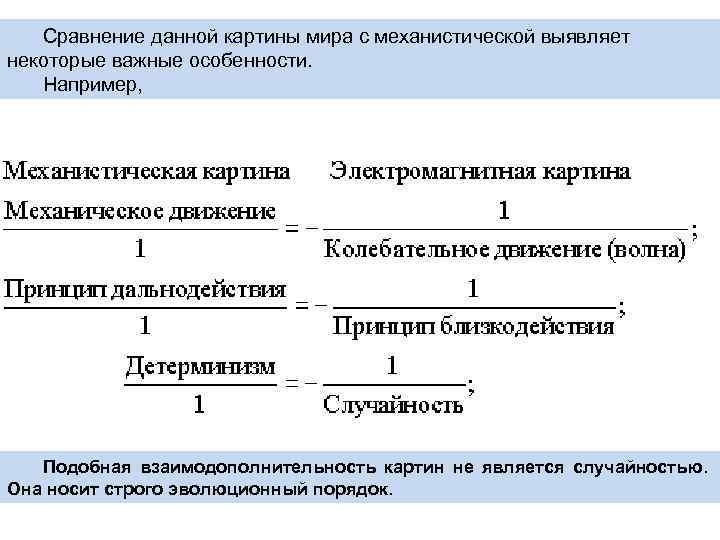 Сравнение данной картины мира с механистической выявляет некоторые важные особенности.

Например,

Механистическая картина Электромагнитная картина

$\frac{\text{Механическое движение}}{1} = -\frac{1}{\text{Колебательное движение (волна)}};$

$\frac{\text{Принцип дальнодействия}}{1} = -\frac{1}{\text{Принцип близкодействия}};$

$\frac{\text{Детерминизм}}{1} = -\frac{1}{\text{Случайность}};$

Подобная взаимодополнительность картин не является случайностью. Она носит строго эволюционный порядок.